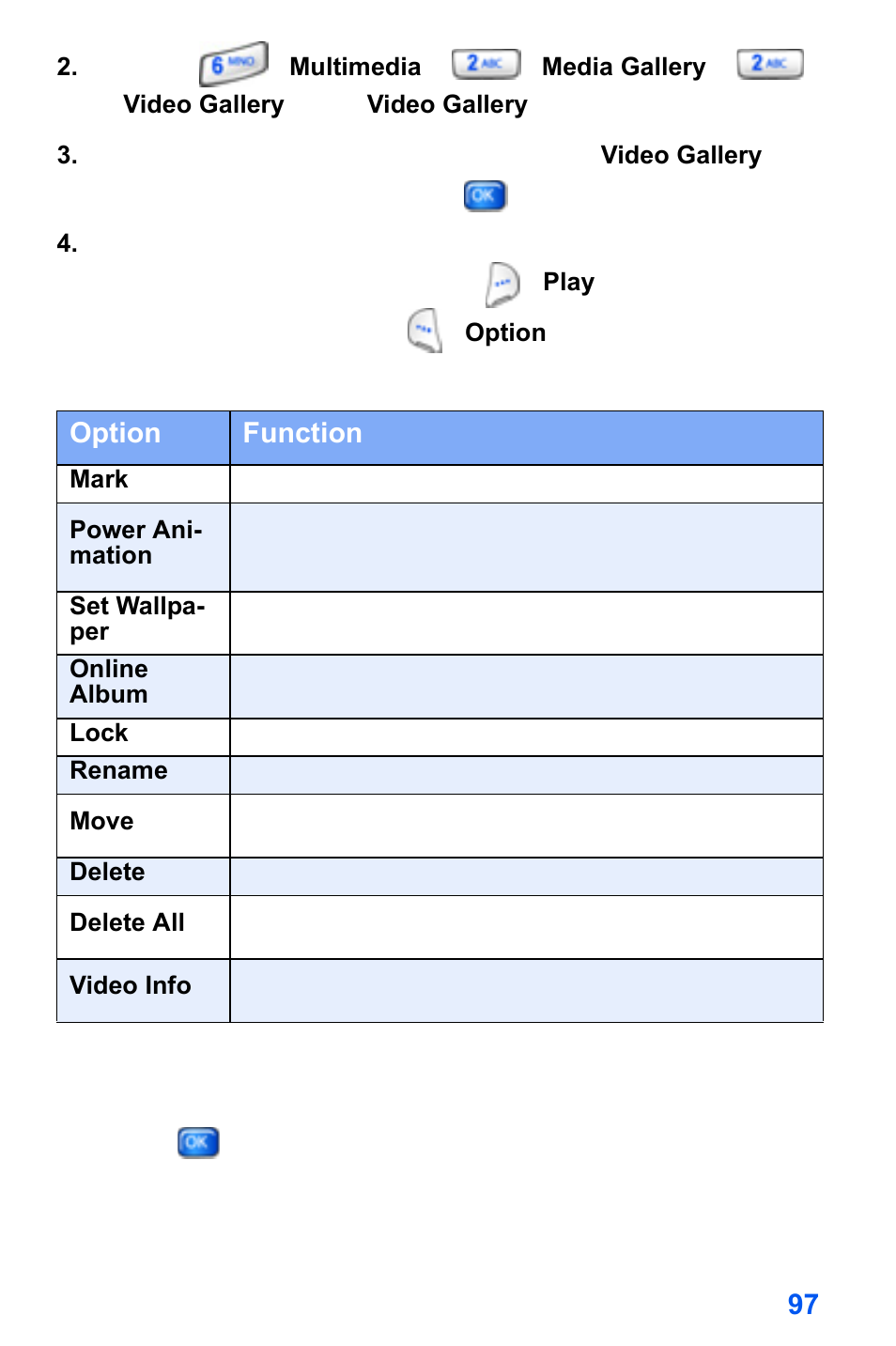 2. 6 MNO Multimedia 2 ABC Media Gallery 2 ABC Video Gallery Video Gallery

3. Video Gallery OK

4. Play Option

| Option | Function |
|---|---|
| Mark | |
| Power Animation | |
| Set Wallpaper | |
| Online Album | |
| Lock | |
| Rename | |
| Move | |
| Delete | |
| Delete All | |
| Video Info | |

OK

97